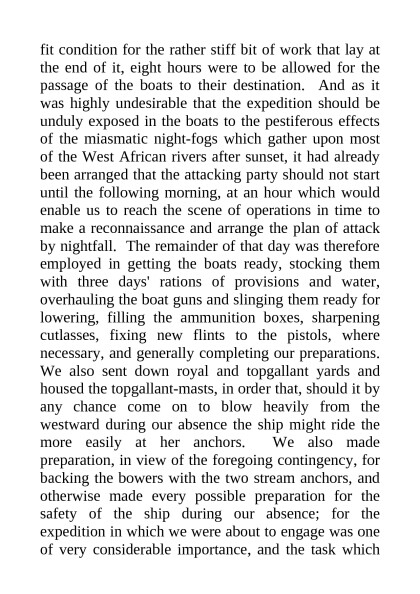 fit condition for the rather stiff bit of work that lay at the end of it, eight hours were to be allowed for the passage of the boats to their destination. And as it was highly undesirable that the expedition should be unduly exposed in the boats to the pestiferous effects of the miasmatic night-fogs which gather upon most of the West African rivers after sunset, it had already been arranged that the attacking party should not start until the following morning, at an hour which would enable us to reach the scene of operations in time to make a reconnaissance and arrange the plan of attack by nightfall. The remainder of that day was therefore employed in getting the boats ready, stocking them with three days' rations of provisions and water, overhauling the boat guns and slinging them ready for lowering, filling the ammunition boxes, sharpening cutlasses, fixing new flints to the pistols, where necessary, and generally completing our preparations. We also sent down royal and topgallant yards and housed the topgallant-masts, in order that, should it by any chance come on to blow heavily from the westward during our absence the ship might ride the more easily at her anchors. We also made preparation, in view of the foregoing contingency, for backing the bowers with the two stream anchors, and otherwise made every possible preparation for the safety of the ship during our absence; for the expedition in which we were about to engage was one of very considerable importance, and the task which